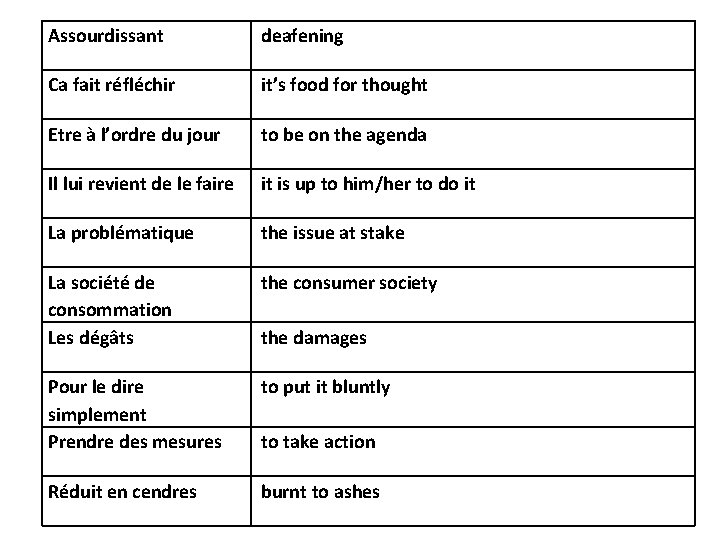 | Assourdissant | deafening |
|---|---|
| Ca fait réfléchir | it's food for thought |
| Etre à l'ordre du jour | to be on the agenda |
| Il lui revient de le faire | it is up to him/her to do it |
| La problématique | the issue at stake |
| La société de consommation | the consumer society |
| Les dégâts | the damages |
| Pour le dire simplement | to put it bluntly |
| Prendre des mesures | to take action |
| Réduit en cendres | burnt to ashes |